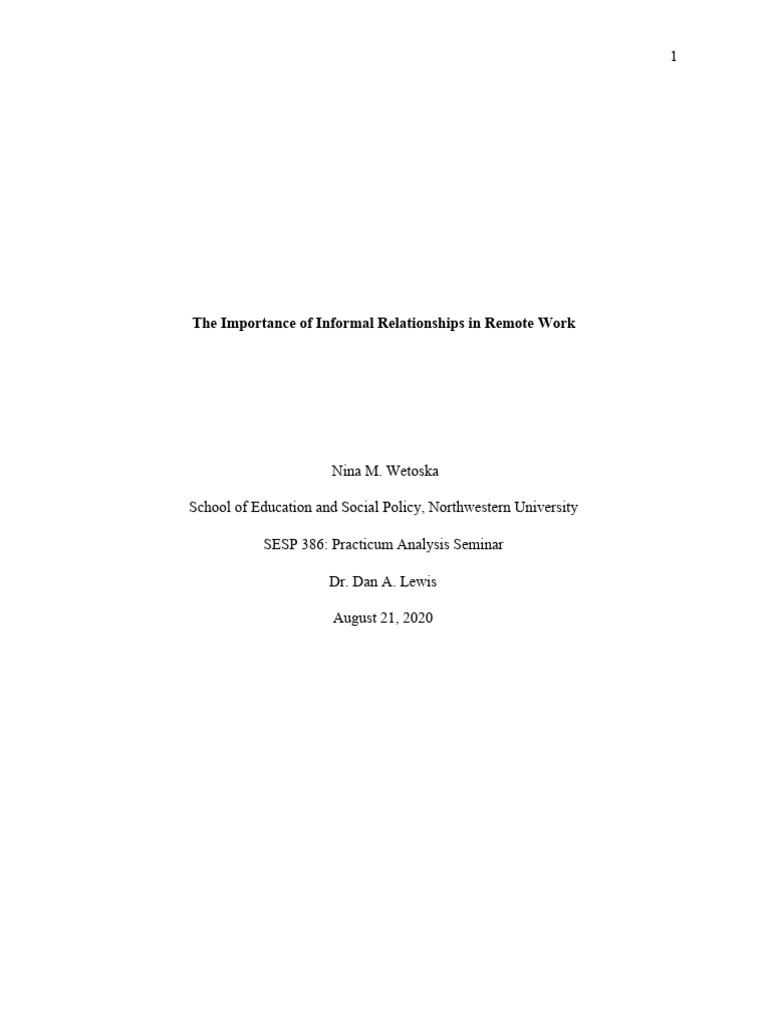 1

The Importance of Informal Relationships in Remote Work

Nina M. Wetoska

School of Education and Social Policy, Northwestern University

SESP 386: Practicum Analysis Seminar

Dr. Dan A. Lewis

August 21, 2020